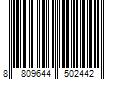 8 809644 502442